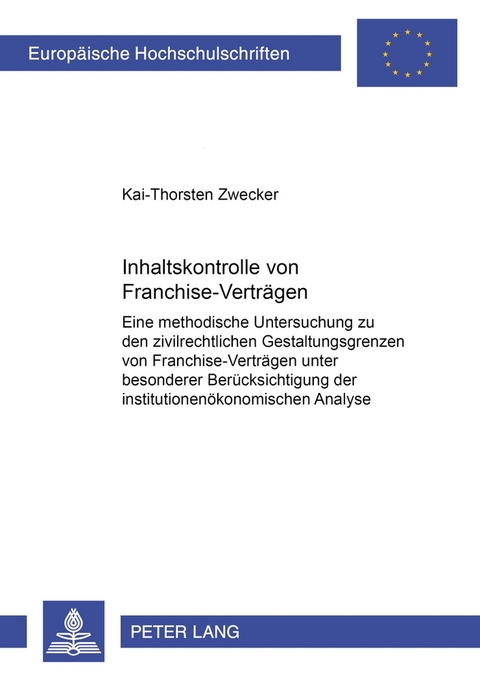 Europäische Hochschulschriften

Kai-Thorsten Zwecker

Inhaltskontrolle von Franchise-Verträgen

Eine methodische Untersuchung zu den zivilrechtlichen Gestaltungsgrenzen von Franchise-Verträgen unter besonderer Berücksichtigung der institutionenökonomischen Analyse

PETER LANG